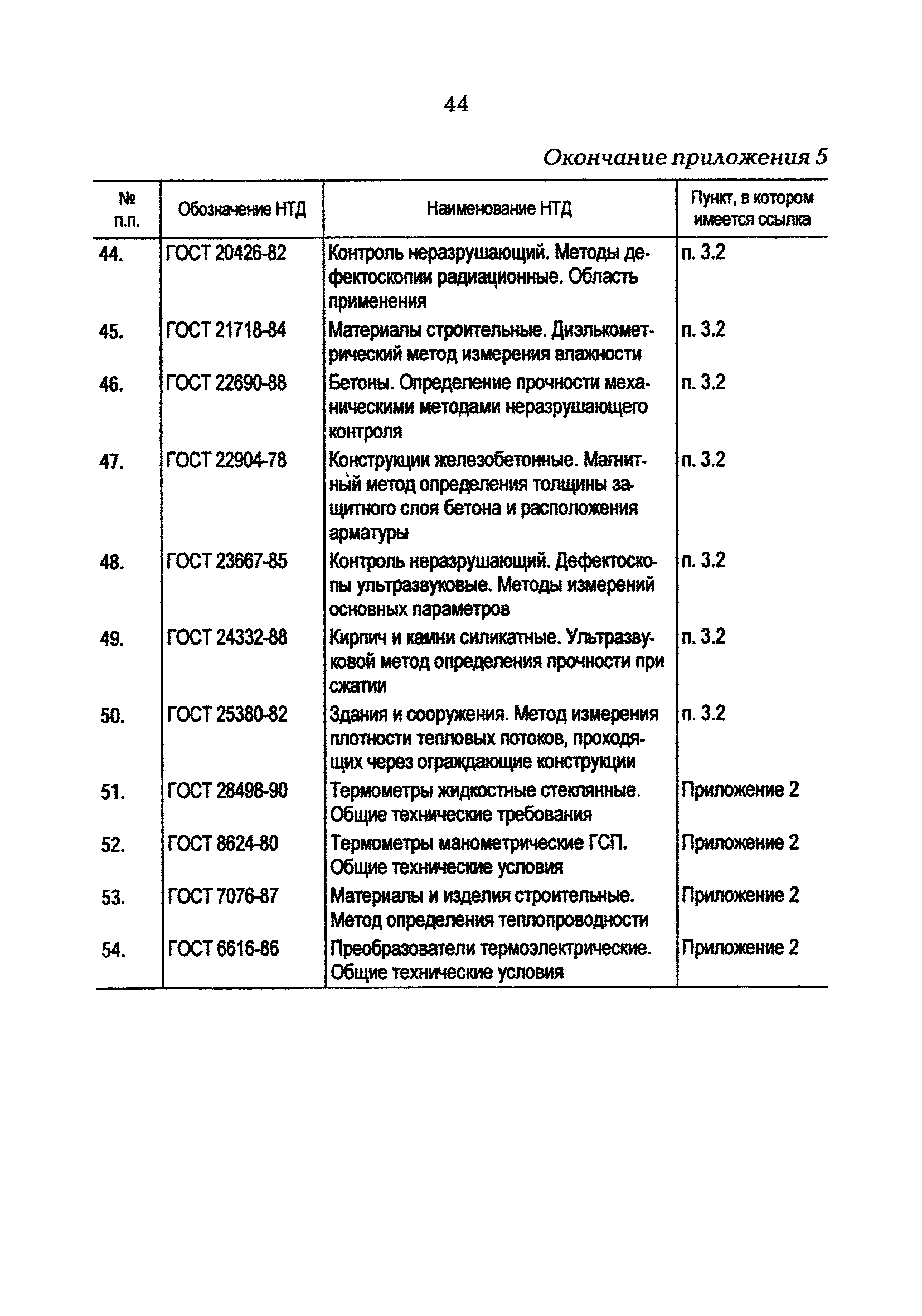 44

Окончание приложения 5

| № п.п. | Обозначение НТД | Наименование НТД | Пункт, в котором имеется ссылка |
|---|---|---|---|
| 44. | ГОСТ 20426-82 | Контроль неразрушающий. Методы дефектоскопии радиационные. Область применения | п. 3.2 |
| 45. | ГОСТ 21718-84 | Материалы строительные. Диэлькометрический метод измерения влажности | п. 3.2 |
| 46. | ГОСТ 22690-88 | Бетоны. Определение прочности механическими методами неразрушающего контроля | п. 3.2 |
| 47. | ГОСТ 22904-78 | Конструкции железобетонные. Магнитный метод определения толщины защитного слоя бетона и расположения арматуры | п. 3.2 |
| 48. | ГОСТ 23667-85 | Контроль неразрушающий. Дефектоскопы ультразвуковые. Методы измерений основных параметров | п. 3.2 |
| 49. | ГОСТ 24332-88 | Кирпич и камни силикатные. Ультразвуковой метод определения прочности при сжатии | п. 3.2 |
| 50. | ГОСТ 25380-82 | Здания и сооружения. Метод измерения плотности тепловых потоков, проходящих через ограждающие конструкции | п. 3.2 |
| 51. | ГОСТ 28498-90 | Термометры жидкостные стеклянные. Общие технические требования | Приложение 2 |
| 52. | ГОСТ 8624-80 | Термометры манометрические ГСП. Общие технические условия | Приложение 2 |
| 53. | ГОСТ 7076-87 | Материалы и изделия строительные. Метод определения теплопроводности | Приложение 2 |
| 54. | ГОСТ 6616-86 | Преобразователи термоэлектрические. Общие технические условия | Приложение 2 |